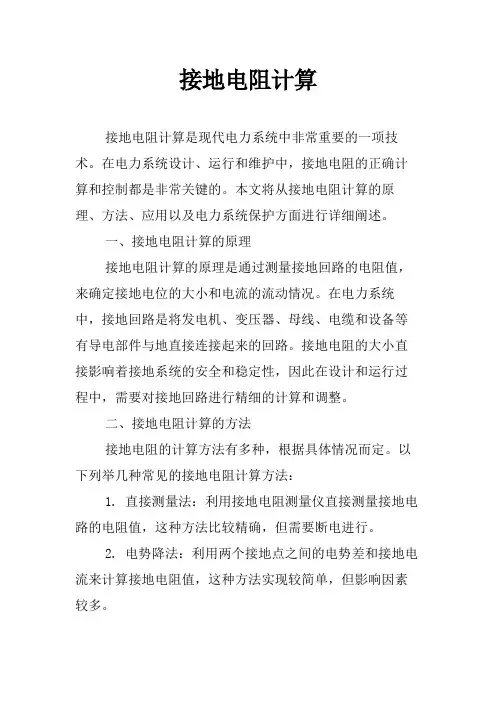 接地电阻计算

接地电阻计算是现代电力系统中非常重要的一项技术。在电力系统设计、运行和维护中，接地电阻的正确计算和控制都是非常关键的。本文将从接地电阻计算的原理、方法、应用以及电力系统保护方面进行详细阐述。

一、接地电阻计算的原理

接地电阻计算的原理是通过测量接地回路的电阻值，来确定接地电位的大小和电流的流动情况。在电力系统中，接地回路是将发电机、变压器、母线、电缆和设备等有导电部件与地直接连接起来的回路。接地电阻的大小直接影响着接地系统的安全和稳定性，因此在设计和运行过程中，需要对接地回路进行精细的计算和调整。

二、接地电阻计算的方法

接地电阻的计算方法有多种，根据具体情况而定。以下列举几种常见的接地电阻计算方法：

1. 直接测量法：利用接地电阻测量仪直接测量接地电路的电阻值，这种方法比较精确，但需要断电进行。

2. 电势降法：利用两个接地点之间的电势差和接地电流来计算接地电阻值，这种方法实现较简单，但影响因素较多。